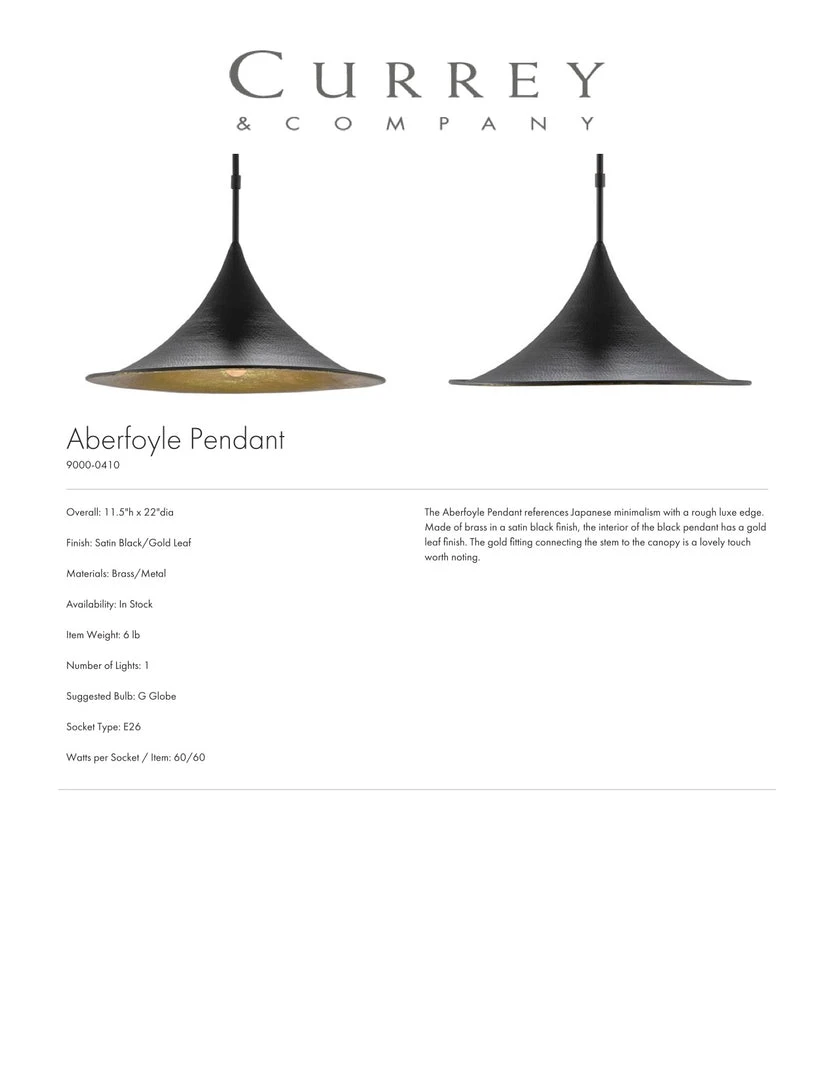 CURREY
& COMPANY

Aberfoyle Pendant
9000-0410

Overall: 11.5"h x 22"dia

Finish: Satin Black/Gold Leaf

Materials: Brass/Metal

Availability: In Stock

Item Weight: 6 lb

Number of Lights: 1

Suggested Bulb: G Globe

Socket Type: E26

Watts per Socket / Item: 60/60

The Aberfoyle Pendant references Japanese minimalism with a rough luxe edge. Made of brass in a satin black finish, the interior of the black pendant has a gold leaf finish. The gold fitting connecting the stem to the canopy is a lovely touch worth noting.